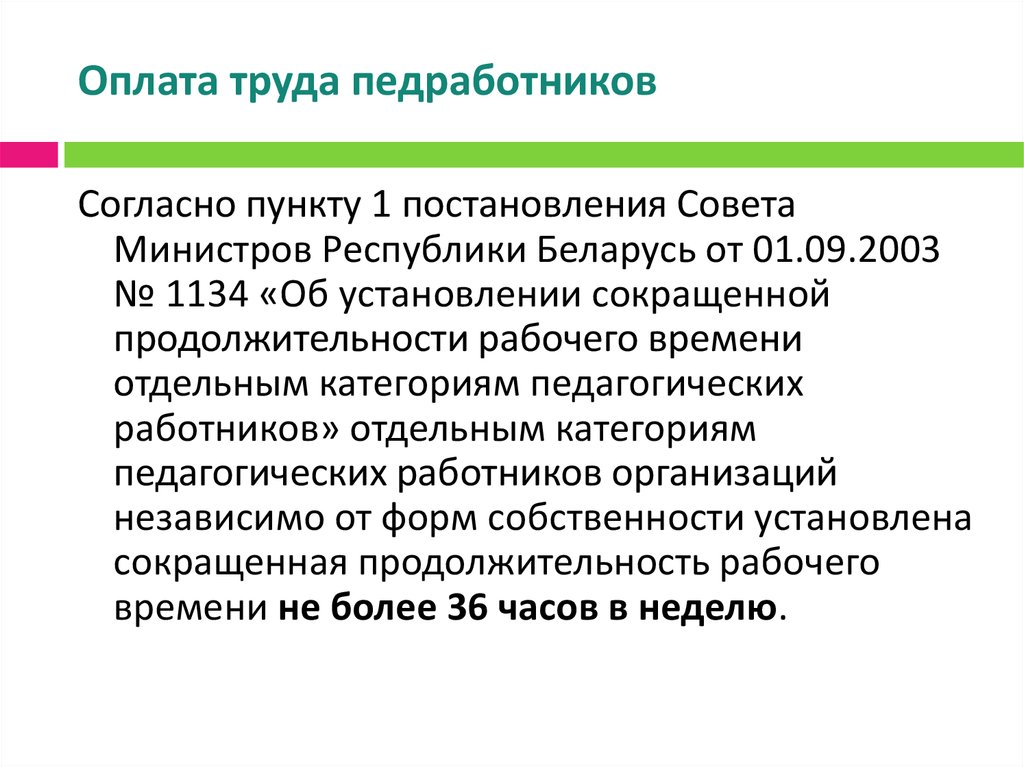 Оплата труда педработников

Согласно пункту 1 постановления Совета Министров Республики Беларусь от 01.09.2003 № 1134 «Об установлении сокращенной продолжительности рабочего времени отдельным категориям педагогических работников» отдельным категориям педагогических работников организаций независимо от форм собственности установлена сокращенная продолжительность рабочего времени не более 36 часов в неделю.